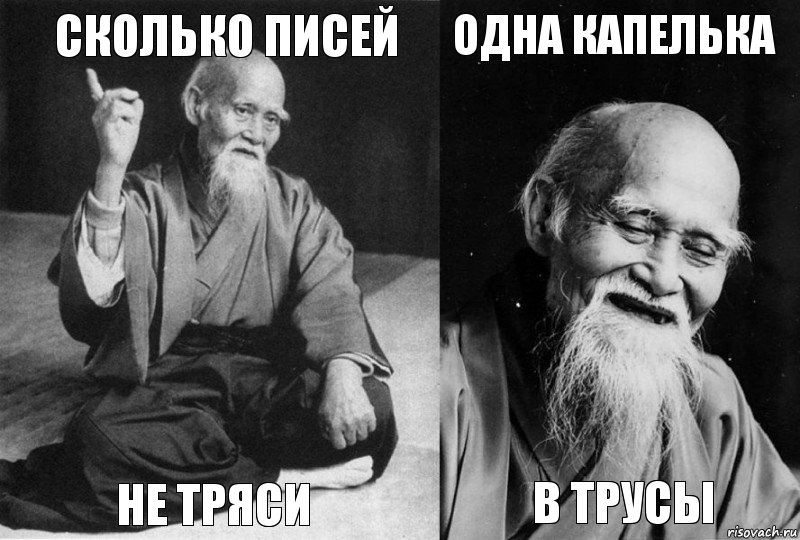 СКОЛЬКО ПИСЕЙ

НЕ ТРЯСИ

ОДНА КАПЕЛЬКА

В ТРУСЫ

risovach.ru